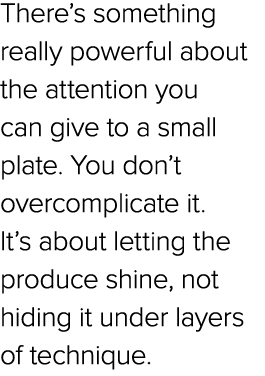 There’s something really powerful about the attention you can give to a small plate. You don’t overcomplicate it. It’s about letting the produce shine, not hiding it under layers of technique.